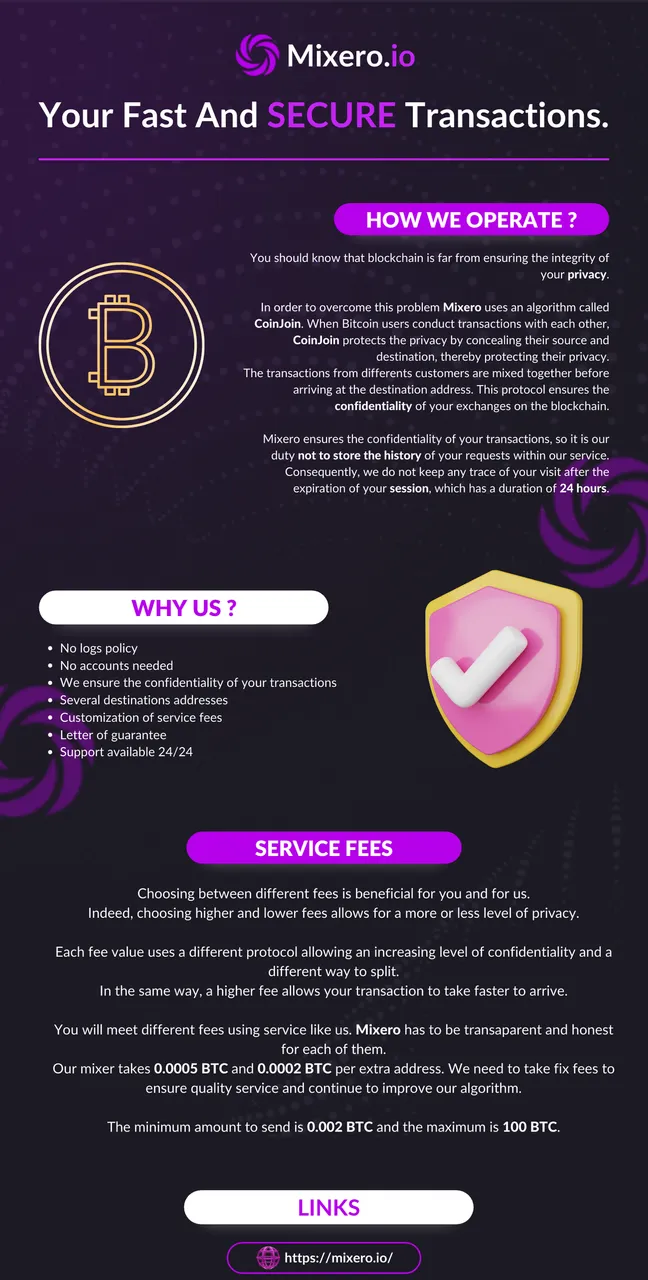 Mixero.io

Your Fast And SECURE Transactions.

HOW WE OPERATE ?

You should know that blockchain is far from ensuring the integrity of your privacy.

In order to overcome this problem Mixero uses an algorithm called CoinJoin. When Bitcoin users conduct transactions with each other, CoinJoin protects the privacy by concealing their source and destination, thereby protecting their privacy.
The transactions from differents customers are mixed together before arriving at the destination address. This protocol ensures the confidentiality of your exchanges on the blockchain.

Mixero ensures the confidentiality of your transactions, so it is our duty not to store the history of your requests within our service. Consequently, we do not keep any trace of your visit after the expiration of your session, which has a duration of 24 hours.

WHY US ?

- No logs policy
- No accounts needed
- We ensure the confidentiality of your transactions
- Several destinations addresses
- Customization of service fees
- Letter of guarantee
- Support available 24/24

SERVICE FEES

Choosing between different fees is beneficial for you and for us.
Indeed, choosing higher and lower fees allows for a more or less level of privacy.

Each fee value uses a different protocol allowing an increasing level of confidentiality and a different way to split.
In the same way, a higher fee allows your transaction to take faster to arrive.

You will meet different fees using service like us. Mixero has to be transaparent and honest for each of them.
Our mixer takes 0.0005 BTC and 0.0002 BTC per extra address. We need to take fix fees to ensure quality service and continue to improve our algorithm.

The minimum amount to send is 0.002 BTC and the maximum is 100 BTC.

LINKS

https://mixero.io/